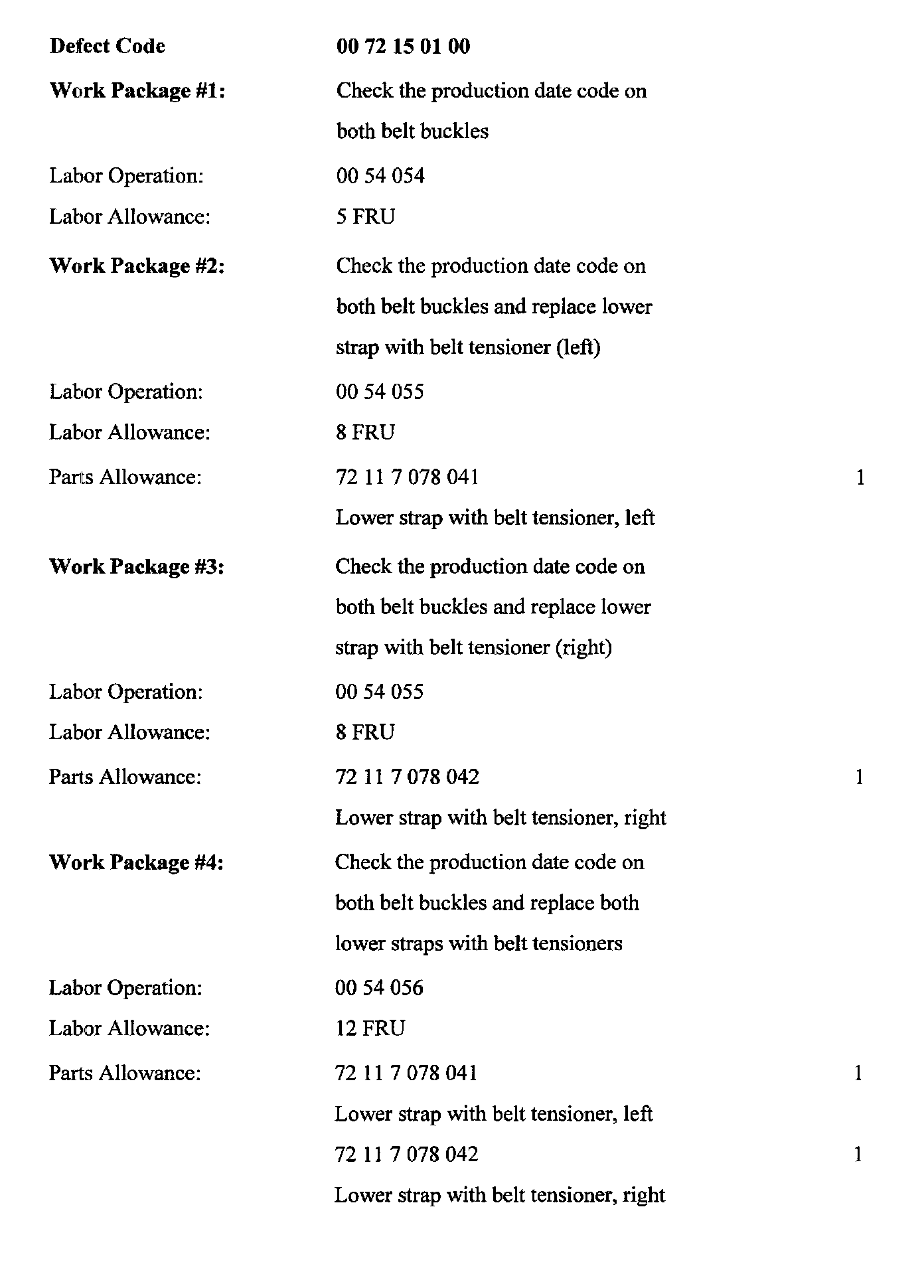 Defect Code 00 72 15 01 00

Work Package #1: Check the production date code on both belt buckles

Labor Operation: 00 54 054

Labor Allowance: 5 FRU

Work Package #2: Check the production date code on both belt buckles and replace lower strap with belt tensioner (left)

Labor Operation: 00 54 055

Labor Allowance: 8 FRU

Parts Allowance: 72 11 7 078 041 1

Lower strap with belt tensioner, left

Work Package #3: Check the production date code on both belt buckles and replace lower strap with belt tensioner (right)

Labor Operation: 00 54 055

Labor Allowance: 8 FRU

Parts Allowance: 72 11 7 078 042 1

Lower strap with belt tensioner, right

Work Package #4: Check the production date code on both belt buckles and replace both lower straps with belt tensioners

Labor Operation: 00 54 056

Labor Allowance: 12 FRU

Parts Allowance: 72 11 7 078 041 1

Lower strap with belt tensioner, left

72 11 7 078 042 1

Lower strap with belt tensioner, right